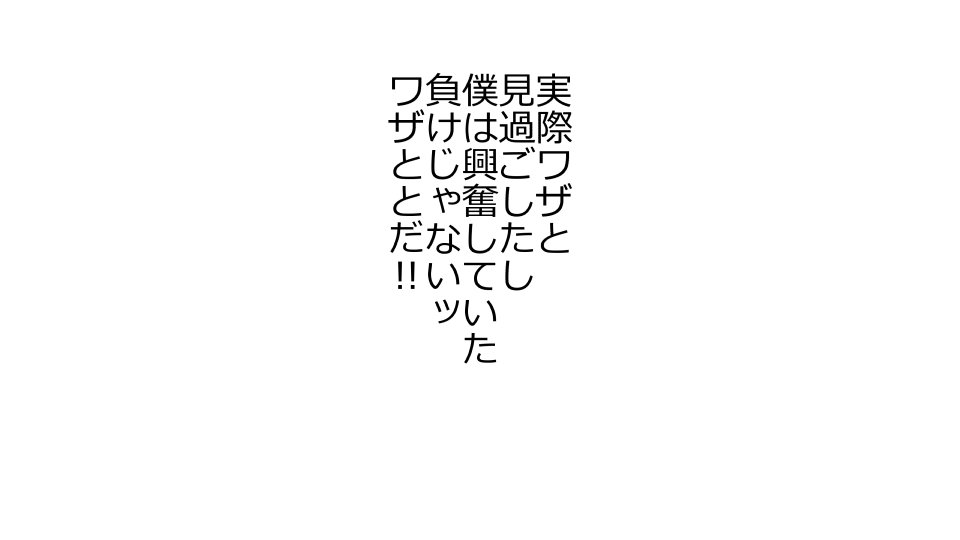 実際ワザと
見過ごしたし
僕は興奮していた
負けじゃないッ
ワザとだ!!